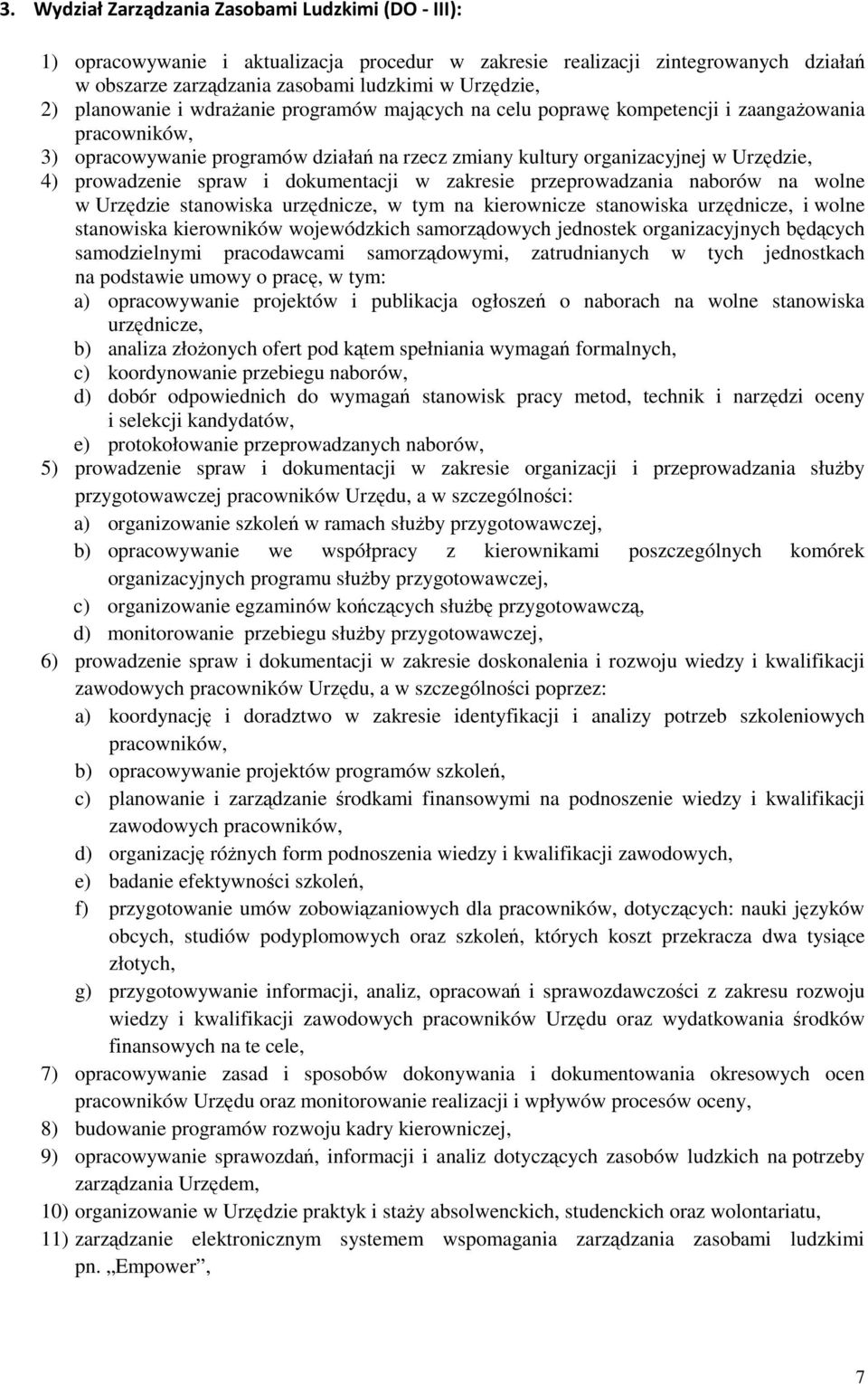 3. Wydział Zarządzania Zasobami Ludzkimi (DO - III):

1) opracowywanie i aktualizacja procedur w zakresie realizacji zintegrowanych działań w obszarze zarządzania zasobami ludzkimi w Urzędzie,
2) planowanie i wdrażanie programów mających na celu poprawę kompetencji i zaangażowania pracowników,
3) opracowywanie programów działań na rzecz zmiany kultury organizacyjnej w Urzędzie,
4) prowadzenie spraw i dokumentacji w zakresie przeprowadzania naborów na wolne w Urzędzie stanowiska urzędnicze, w tym na kierownicze stanowiska urzędnicze, i wolne stanowiska kierowników wojewódzkich samorządowych jednostek organizacyjnych będących samodzielnymi pracodawcami samorządowymi, zatrudnianych w tych jednostkach na podstawie umowy o pracę, w tym:
a) opracowywanie projektów i publikacja ogłoszeń o naborach na wolne stanowiska urzędnicze,
b) analiza złożonych ofert pod kątem spełniania wymagań formalnych,
c) koordynowanie przebiegu naborów,
d) dobór odpowiednich do wymagań stanowisk pracy metod, technik i narzędzi oceny i selekcji kandydatów,
e) protokołowanie przeprowadzanych naborów,
5) prowadzenie spraw i dokumentacji w zakresie organizacji i przeprowadzania służby przygotowawczej pracowników Urzędu, a w szczególności:
a) organizowanie szkoleń w ramach służby przygotowawczej,
b) opracowywanie we współpracy z kierownikami poszczególnych komórek organizacyjnych programu służby przygotowawczej,
c) organizowanie egzaminów kończących służbę przygotowawczą,
d) monitorowanie przebiegu służby przygotowawczej,
6) prowadzenie spraw i dokumentacji w zakresie doskonalenia i rozwoju wiedzy i kwalifikacji zawodowych pracowników Urzędu, a w szczególności poprzez:
a) koordynację i doradztwo w zakresie identyfikacji i analizy potrzeb szkoleniowych pracowników,
b) opracowywanie projektów programów szkoleń,
c) planowanie i zarządzanie środkami finansowymi na podnoszenie wiedzy i kwalifikacji zawodowych pracowników,
d) organizację różnych form podnoszenia wiedzy i kwalifikacji zawodowych,
e) badanie efektywności szkoleń,
f) przygotowanie umów zobowiązaniowych dla pracowników, dotyczących: nauki języków obcych, studiów podyplomowych oraz szkoleń, których koszt przekracza dwa tysiące złotych,
g) przygotowywanie informacji, analiz, opracowań i sprawozdawczości z zakresu rozwoju wiedzy i kwalifikacji zawodowych pracowników Urzędu oraz wydatkowania środków finansowych na te cele,
7) opracowywanie zasad i sposobów dokonywania i dokumentowania okresowych ocen pracowników Urzędu oraz monitorowanie realizacji i wpływów procesów oceny,
8) budowanie programów rozwoju kadry kierowniczej,
9) opracowywanie sprawozdań, informacji i analiz dotyczących zasobów ludzkich na potrzeby zarządzania Urzędem,
10) organizowanie w Urzędzie praktyk i staży absolwenckich, studenckich oraz wolontariatu,
11) zarządzanie elektronicznym systemem wspomagania zarządzania zasobami ludzkimi pn. „Empower”,

7